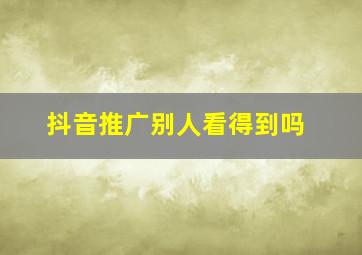 抖音推广别人看得到吗